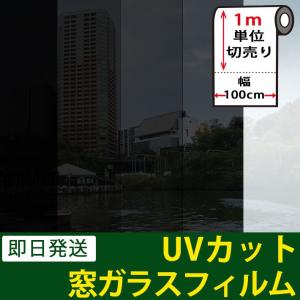 1m
単位
切売り

幅
100cm

即日発送

UVカット
窓ガラスフィルム